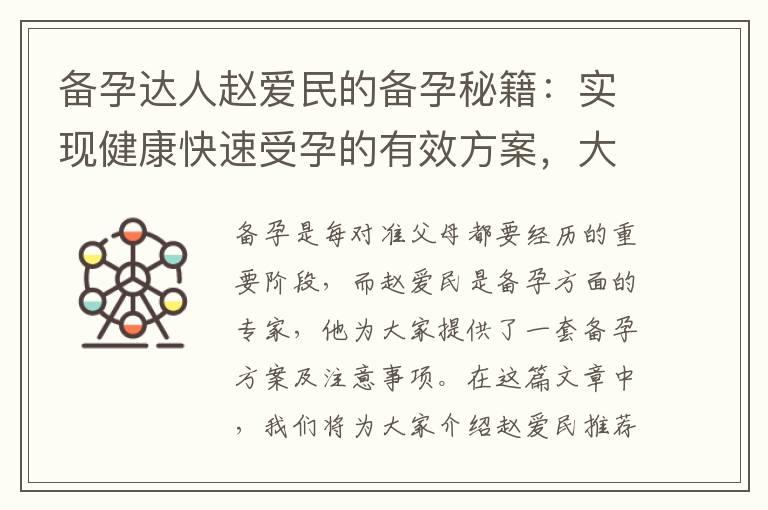 备孕达人赵爱民的备孕秘籍：实现健康快速受孕的有效方案，大

备孕是每对准父母都要经历的重要阶段，而赵爱民是备孕方面的专家，他为大家提供了一套备孕方案及注意事项。在这篇文章中，我们将为大家介绍赵爱民推荐